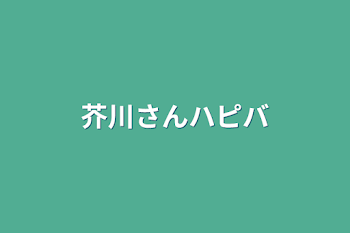 芥川さんハピバ